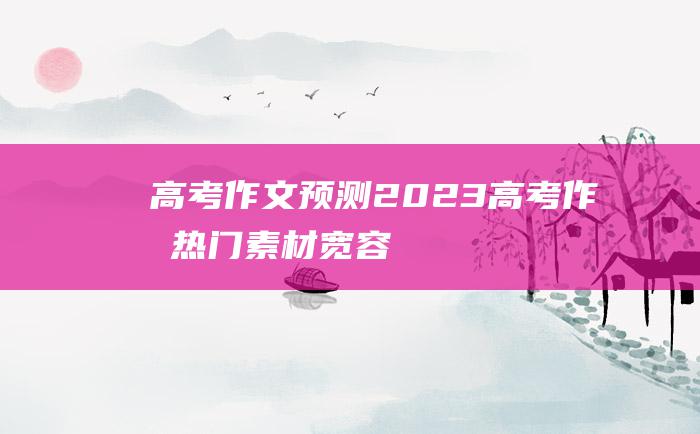 高考作文预测2023高考作
热门素材宽容